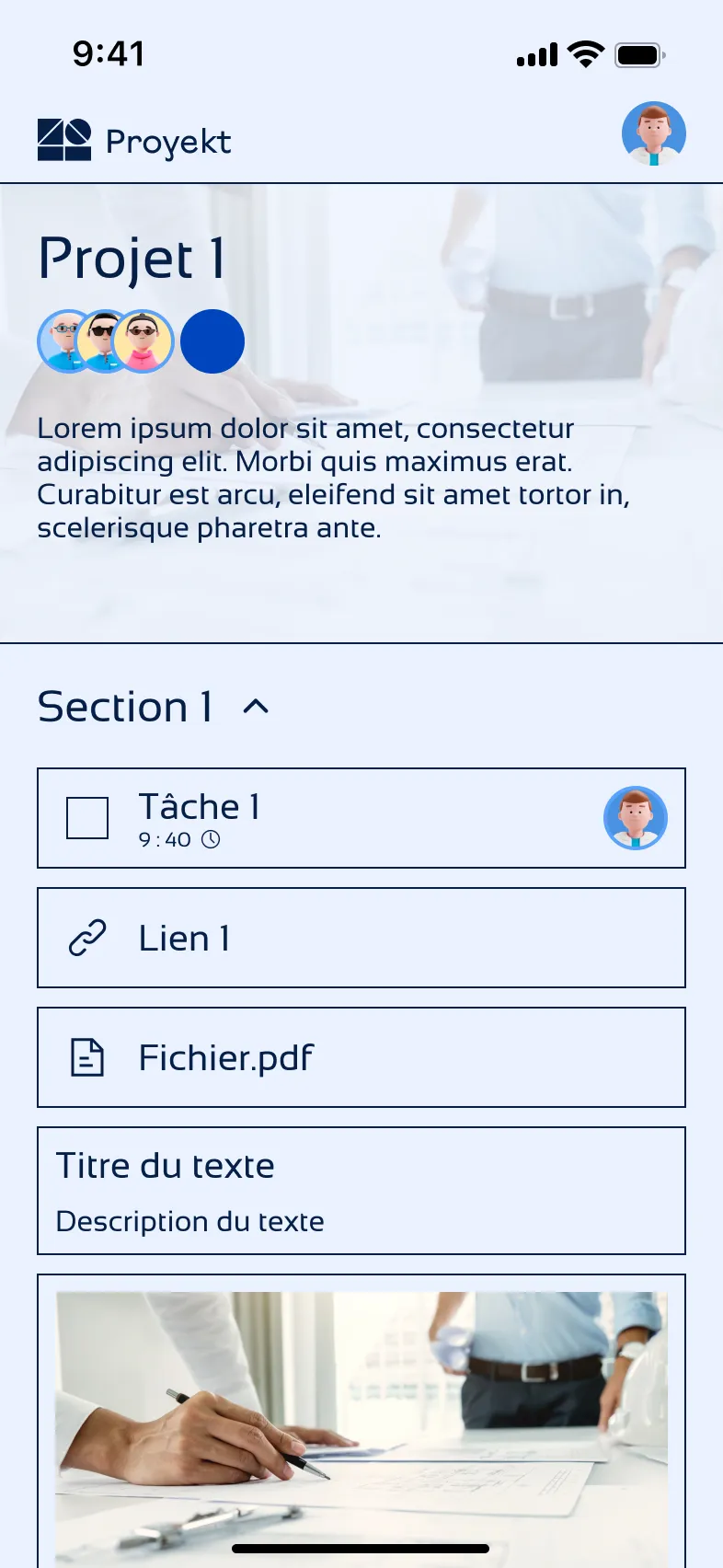 9:41

Proyekt

Projet 1

Lorem ipsum dolor sit amet, consectetur adipiscing elit. Morbi quis maximus erat. Curabitur est arcu, eleifend sit amet tortor in, scelerisque pharetra ante.

Section 1

Tâche 1
9 : 40

Lien 1

Fichier.pdf

Titre du texte

Description du texte